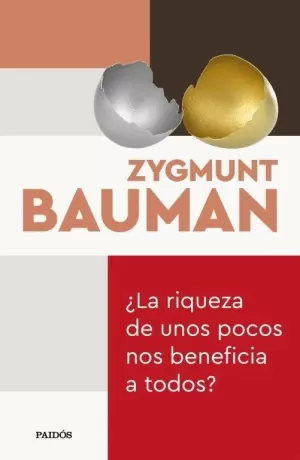 ZYGMUNT
BAUMAN

¿La riqueza de unos pocos nos beneficia a todos?

PAIDÓS